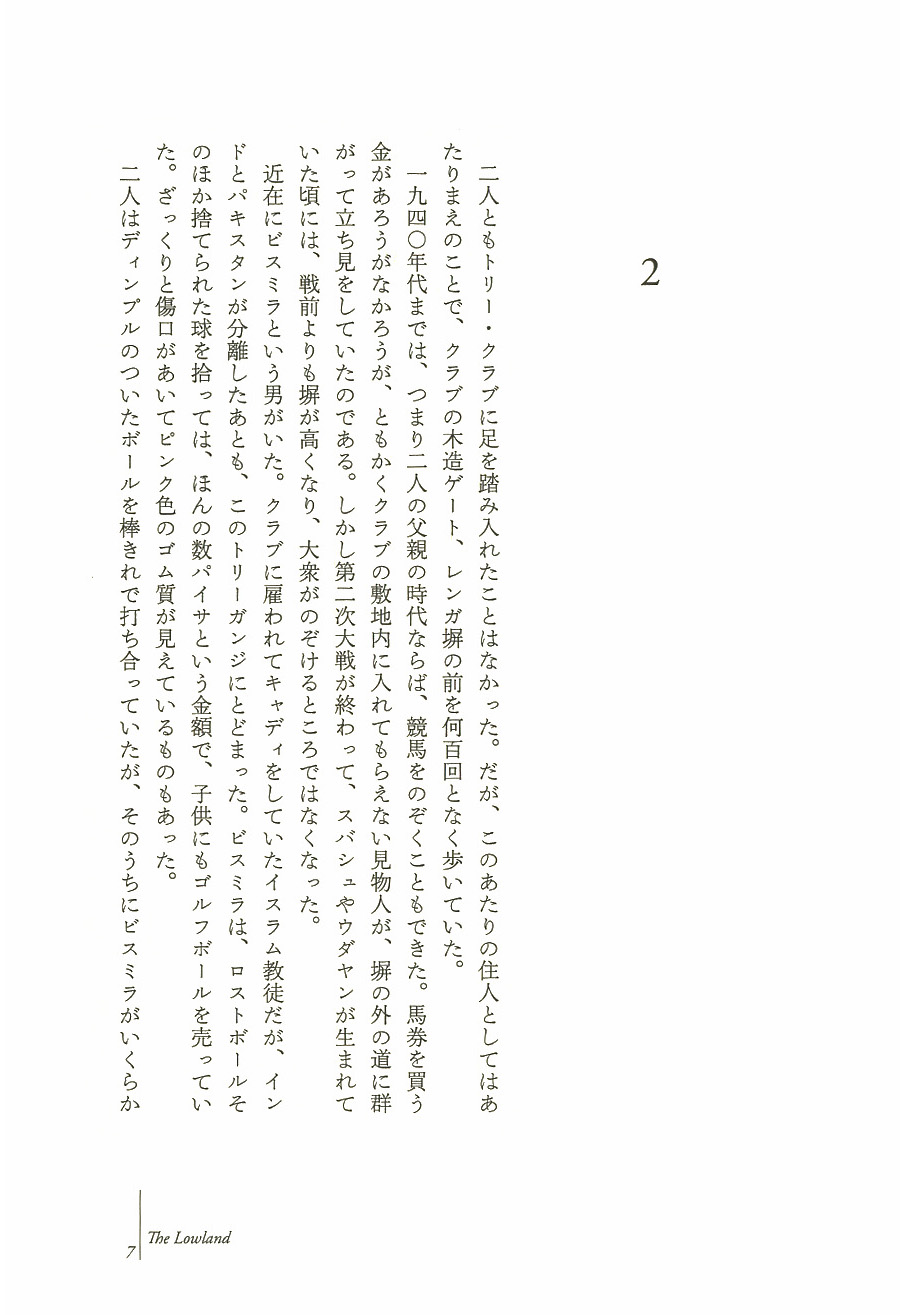 2

二人ともトリー・クラブに足を踏み入れたことはなかった。だが、このあたりの住人としてはあたりまえのことで、クラブの木造ゲート、レンガ塀の前を何百回となく歩いていた。

一九四〇年代までは、つまり二人の父親の時代ならば、競馬をのぞくこともできた。馬券を買う金があろうがなかろうが、ともかくクラブの敷地内に入れてもらえない見物人が、塀の外の道に群がって立ち見をしていたのである。しかし第二次大戦が終わって、スバシュやウダヤンが生まれていた頃には、戦前よりも塀が高くなり、大衆がのぞけるところではなくなった。

近在にビスミラという男がいた。クラブに雇われてキャディをしていたイスラム教徒だが、インドとパキスタンが分離したあとも、このトリーガンジにとどまった。ビスミラは、ロストボールそのほか捨てられた球を拾っては、ほんの数パイサという金額で、子供にもゴルフボールを売っていた。ざっくりと傷口があいてピンク色のゴム質が見えているものもあった。

二人はディンプルのついたボールを棒きれで打ち合っていたが、そのうちにビスミラがいくらか

7 The Lowland